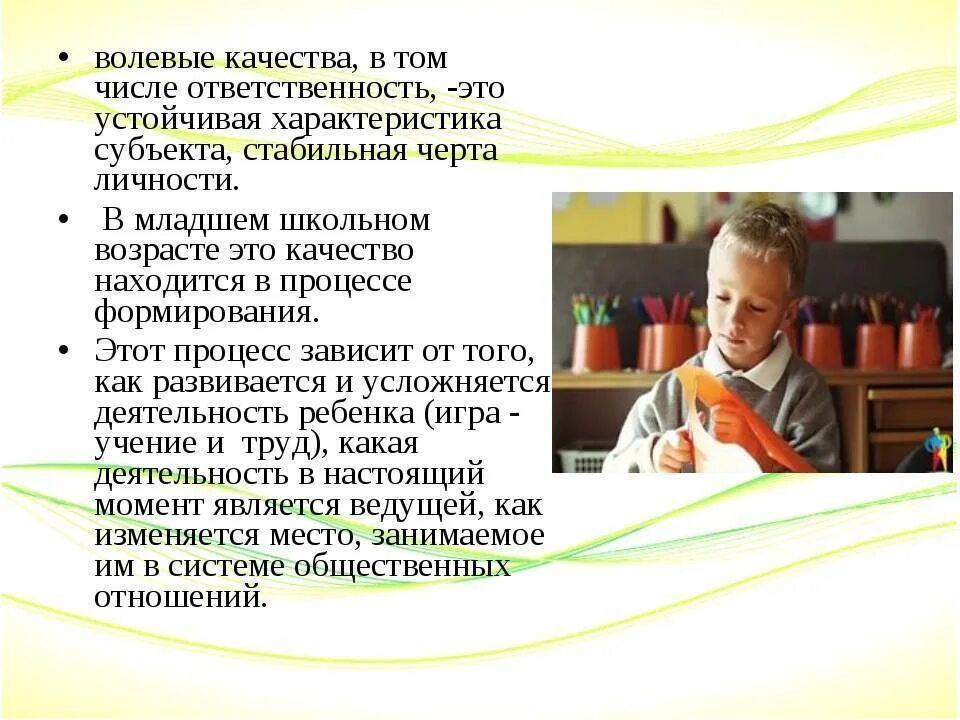 • волевые качества, в том числе ответственность, -это устойчивая характеристика субъекта, стабильная черта личности.

• В младшем школьном возрасте это качество находится в процессе формирования.

• Этот процесс зависит от того, как развивается и усложняется деятельность ребенка (игра - учение и труд), какая деятельность в настоящий момент является ведущей, как изменяется место, занимаемое им в системе общественных отношений.